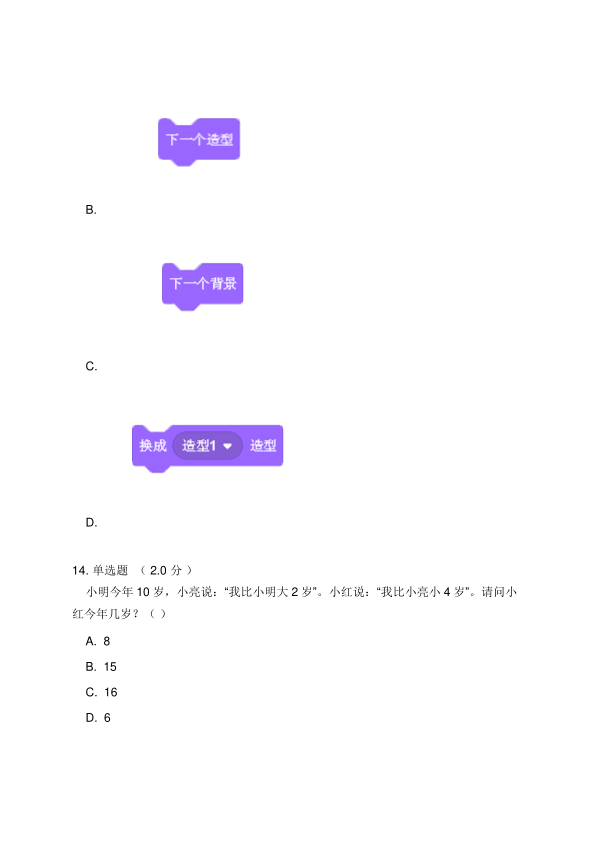 下一个造型

B.

下一个背景

C.

换成 造型1 造型

D.

14.单选题 （2.0分）

小明今年10岁，小亮说：“我比小明大2岁”。小红说：“我比小亮小4岁”。请问小红今年几岁？（ ）

A. 8

B. 15

C. 16

D. 6